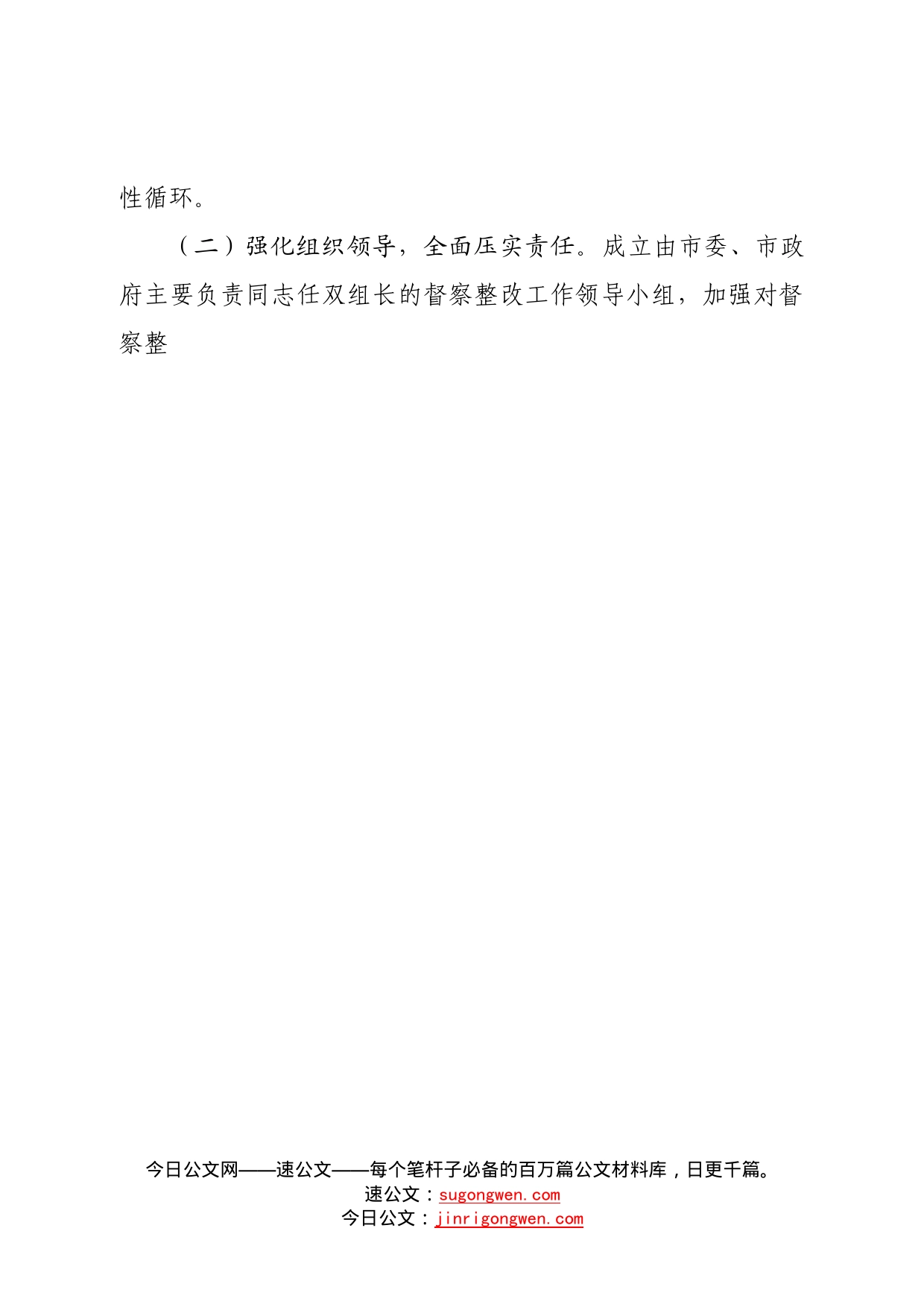 性循环。

（二）强化组织领导，全面压实责任。成立由市委、市政府主要负责同志任双组长的督察整改工作领导小组，加强对督察整

今日公文网——速公文——每个笔杆子必备的百万篇公文材料库，日更千篇。
速公文：sugongwen.com
今日公文：jinrigongwen.com